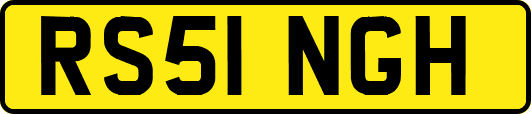 RS51 NGH